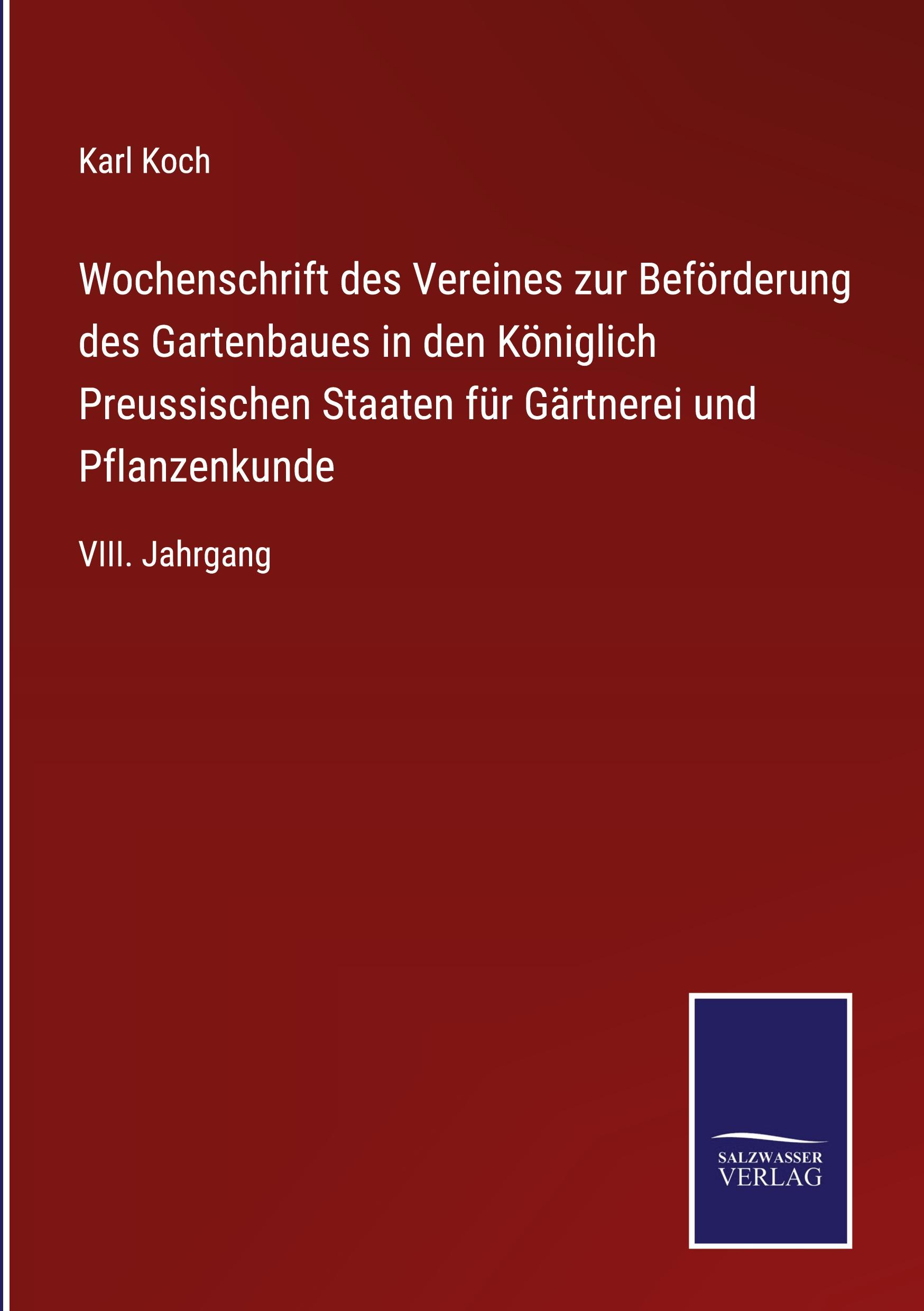 Karl Koch

Wochenschrift des Vereines zur Beförderung des Gartenbaues in den Königlich Preussischen Staaten für Gärtnerei und Pflanzenkunde

VIII. Jahrgang

SALZWASSER
VERLAG